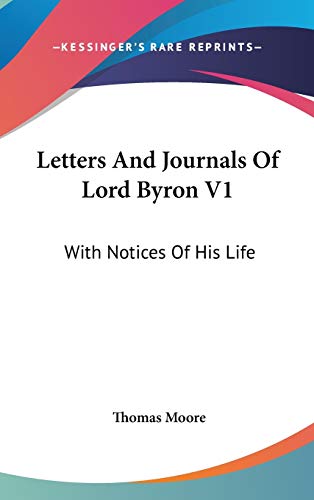 —KESSINGER'S RARE REPRINTS—

Letters And Journals Of Lord Byron V1

With Notices Of His Life

Thomas Moore